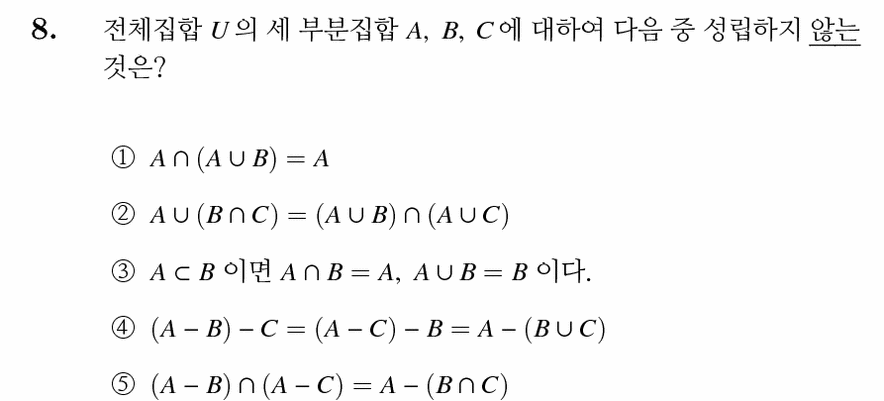 8. 전체집합 $U$의 세 부분집합 $A$, $B$, $C$에 대하여 다음 중 성립하지 않는 것은?

① $A \cap (A \cup B) = A$

② $A \cup (B \cap C) = (A \cup B) \cap (A \cup C)$

③ $A \subset B$ 이면 $A \cap B = A$, $A \cup B = B$ 이다.

④ $(A - B) - C = (A - C) - B = A - (B \cup C)$

⑤ $(A - B) \cap (A - C) = A - (B \cap C)$